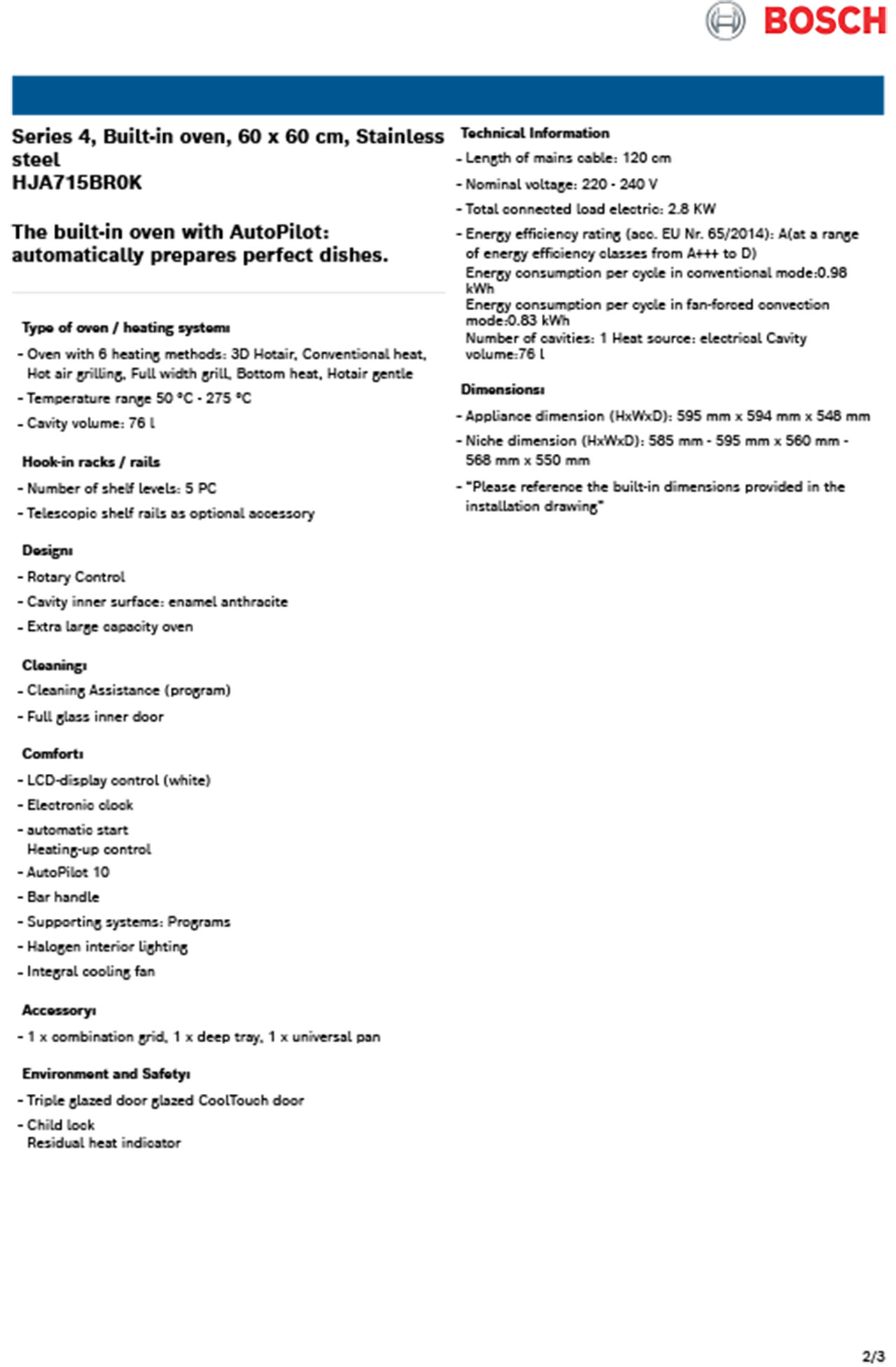 BOSCH

Series 4, Built-in oven, 60 x 60 cm, Stainless steel
HJA715BR0K

The built-in oven with AutoPilot: automatically prepares perfect dishes.

Type of oven / heating system:
- Oven with 6 heating methods: 3D Hotair, Conventional heat, Hot air grilling, Full width grill, Bottom heat, Hotair gentle
- Temperature range 50 °C - 275 °C
- Cavity volume: 76 l

Hook-in racks / rails
- Number of shelf levels: 5 PC
- Telescopic shelf rails as optional accessory

Design:
- Rotary Control
- Cavity inner surface: enamel anthracite
- Extra large capacity oven

Cleaning:
- Cleaning Assistance (program)
- Full glass inner door

Comfort:
- LCD-display control (white)
- Electronic clock
- automatic start
Heating-up control
- AutoPilot 10
- Bar handle
- Supporting systems: Programs
- Halogen interior lighting
- Integral cooling fan

Accessory:
- 1 x combination grid, 1 x deep tray, 1 x universal pan

Environment and Safety:
- Triple glazed door glazed CoolTouch door
- Child lock
Residual heat indicator

Technical Information
- Length of mains cable: 120 cm
- Nominal voltage: 220 - 240 V
- Total connected load electric: 2.8 KW
- Energy efficiency rating (acc. EU Nr. 65/2014): A(at a range of energy efficiency classes from A+++ to D)
Energy consumption per cycle in conventional mode:0.98 kWh
Energy consumption per cycle in fan-forced convection mode:0.83 kWh
Number of cavities: 1 Heat source: electrical Cavity volume:76 l

Dimensions:
- Appliance dimension (HxWxD): 595 mm x 594 mm x 548 mm
- Niche dimension (HxWxD): 585 mm - 595 mm x 560 mm - 568 mm x 550 mm
- "Please reference the built-in dimensions provided in the installation drawing"

2/3